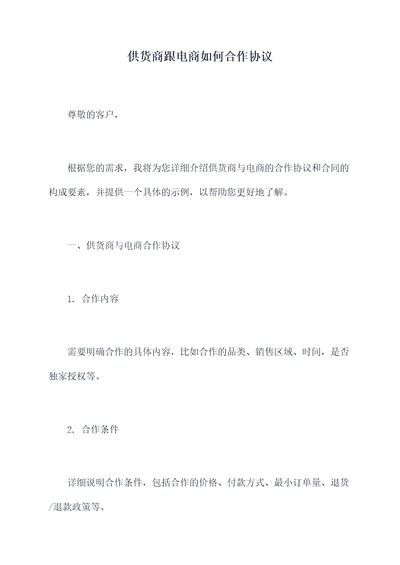 供货商跟电商如何合作协议

尊敬的客户，

根据您的需求，我将为您详细介绍供货商与电商的合作协议和合同的构成要素，并提供一个具体的示例，以帮助您更好地了解。

一、供货商与电商合作协议

1. 合作内容

需要明确合作的具体内容，比如合作的品类、销售区域、时间，是否独家授权等。

2. 合作条件

详细说明合作条件，包括合作的价格、付款方式、最小订单量、退货/退款政策等。